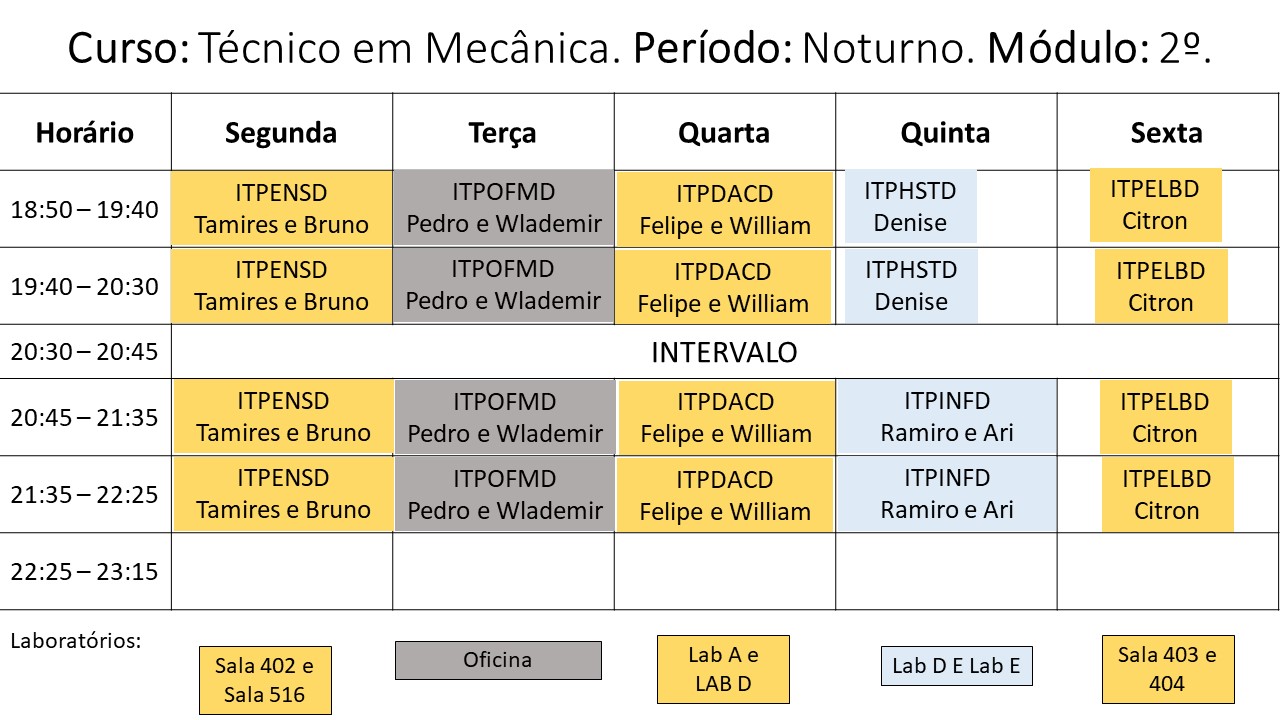 Curso: Técnico em Mecânica. Período: Noturno. Módulo: 2º.

| Horário | Segunda | Terça | Quarta | Quinta | Sexta |
|---|---|---|---|---|---|
| 18:50 – 19:40 | ITPENSD Tamires e Bruno | ITPOFMD Pedro e Wlademir | ITPDACD Felipe e William | ITPHSTD Denise | ITPELBD Citron |
| 19:40 – 20:30 | ITPENSD Tamires e Bruno | ITPOFMD Pedro e Wlademir | ITPDACD Felipe e William | ITPHSTD Denise | ITPELBD Citron |
| 20:30 – 20:45 | INTERVALO | | | | |
| 20:45 – 21:35 | ITPENSD Tamires e Bruno | ITPOFMD Pedro e Wlademir | ITPDACD Felipe e William | ITPINFD Ramiro e Ari | ITPELBD Citron |
| 21:35 – 22:25 | ITPENSD Tamires e Bruno | ITPOFMD Pedro e Wlademir | ITPDACD Felipe e William | ITPINFD Ramiro e Ari | ITPELBD Citron |
| 22:25 – 23:15 | | | | | |

Laboratórios:

Sala 402 e Sala 516

Oficina

Lab A e LAB D

Lab D E Lab E

Sala 403 e 404